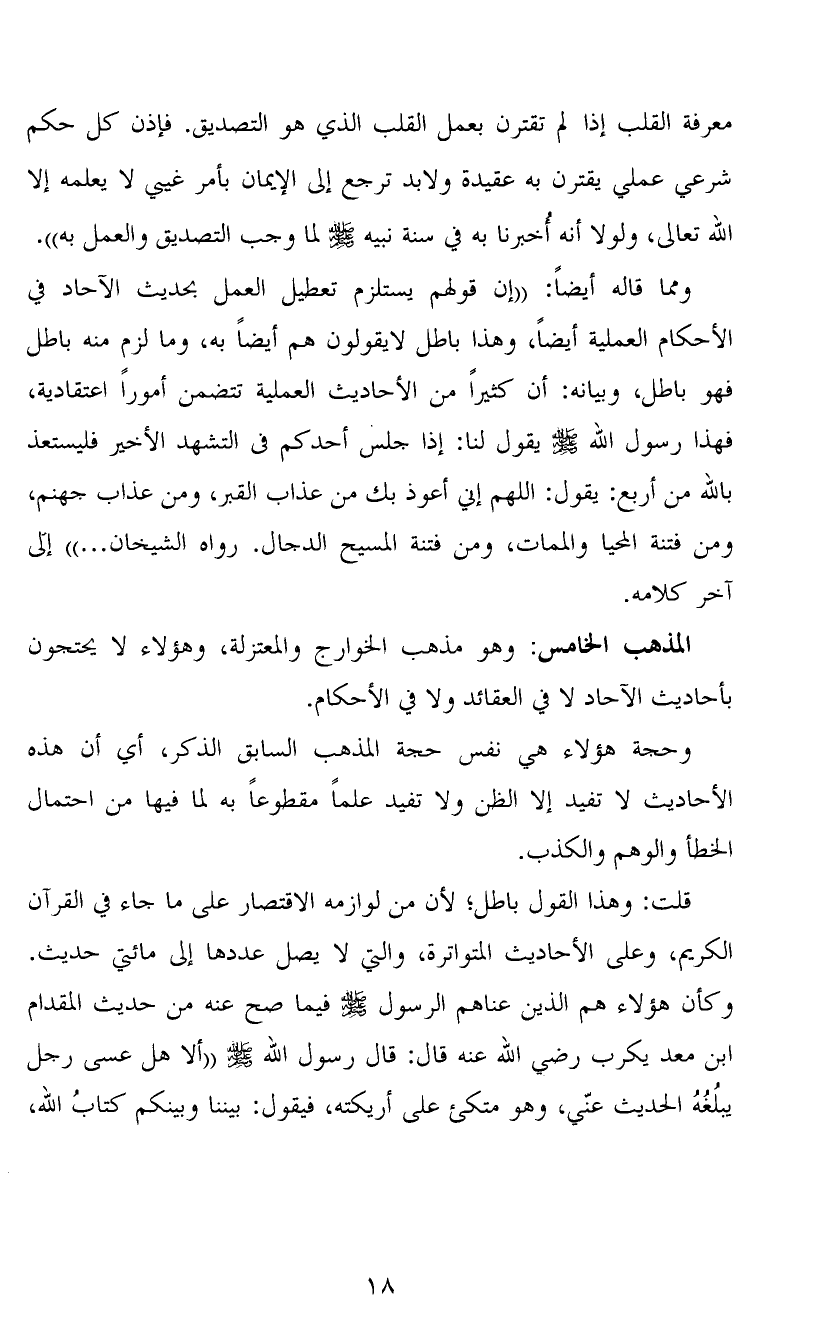 معرفة القلب إذا لم تقترن بعمل القلب الذي هو التصديق. فإذن كل حكم شرعي عملي يقترن به عقيدة ولابد ترجع إلى الإيمان بأمر غيبي لا يعلمه إلا الله تعالى، ولولا أنه أُخبرنا به في سنة نبيه ﷺ لما وجب التصديق والعمل به)).

ومما قاله أيضاً: ((إن قولهم يستلزم تعطيل العمل بحديث الآحاد في الأحكام العملية أيضاً، وهذا باطل لايقولون هم أيضاً به، وما لزم منه باطل فهو باطل، وبيانه: أن كثيراً من الأحاديث العملية تتضمن أموراً اعتقادية، فهذا رسول الله ﷺ يقول لنا: إذا جلس أحدكم فى التشهد الأخير فليستعذ بالله من أربع: يقول: اللهم إني أعوذ بك من عذاب القبر، ومن عذاب جهنم، ومن فتنة المحيا والممات، ومن فتنة المسيح الدجال. رواه الشيخان...)) إلى آخر كلامه.

المذهب الخامس: وهو مذهب الخوارج والمعتزلة، وهؤلاء لا يحتجون بأحاديث الآحاد لا في العقائد ولا في الأحكام.

وحجة هؤلاء هي نفس حجة المذهب السابق الذكر، أي أن هذه الأحاديث لا تفيد إلا الظن ولا تفيد علماً مقطوعاً به لما فيها من احتمال الخطأ والوهم والكذب.

قلت: وهذا القول باطل؛ لأن من لوازمه الاقتصار على ما جاء في القرآن الكريم، وعلى الأحاديث المتواترة، والتي لا يصل عددها إلى مائتي حديث. وكأن هؤلاء هم الذين عناهم الرسول ﷺ فيما صح عنه من حديث المقدام ابن معد يكرب رضي الله عنه قال: قال رسول الله ﷺ ((ألا هل عسى رجل يبلُغُهُ الحديث عنّي، وهو متكئ على أريكته، فيقول: بيننا وبينكم كتابُ الله،

١٨